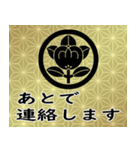 あとで
連絡します